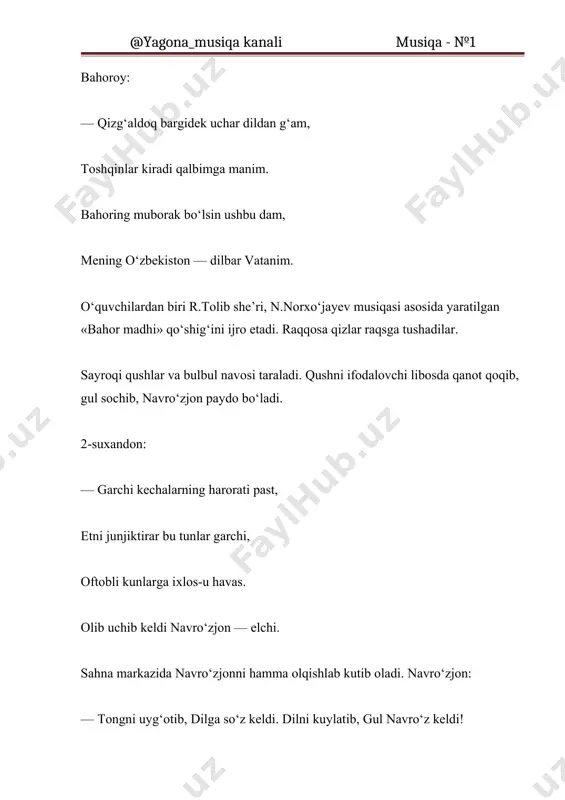 @Yagona_musiqa kanali Musiqa - №1

Bahoroy:

— Qizg‘aldoq bargidek uchar dildan g‘am,

Toshqinlar kiradi qalbimga manim.

Bahoring muborak bo‘lsin ushbu dam,

Mening O‘zbekiston — dilbar Vatanim.

O‘quvchilardan biri R.Tolib she’ri, N.Norxo‘jayev musiqasi asosida yaratilgan «Bahor madhi» qo‘shig‘ini ijro etadi. Raqqosa qizlar raqsga tushadilar.

Sayroqi qushlar va bulbul navosi taraladi. Qushni ifodalovchi libosda qanot qoqib, gul sochib, Navro‘zjon paydo bo‘ladi.

2-suxandon:

— Garchi kechalarning harorati past,

Etni junjiktirar bu tunlar garchi,

Oftobli kunlarga ixlos-u havas.

Olib uchib keldi Navro‘zjon — elchi.

Sahna markazida Navro‘zjonni hamma olqishlab kutib oladi. Navro‘zjon:

— Tongni uyg‘otib, Dilga so‘z keldi. Dilni kuylatib, Gul Navro‘z keldi!

FaylHub.uz FaylHub.uz FaylHub.uz .uz .uz .uz